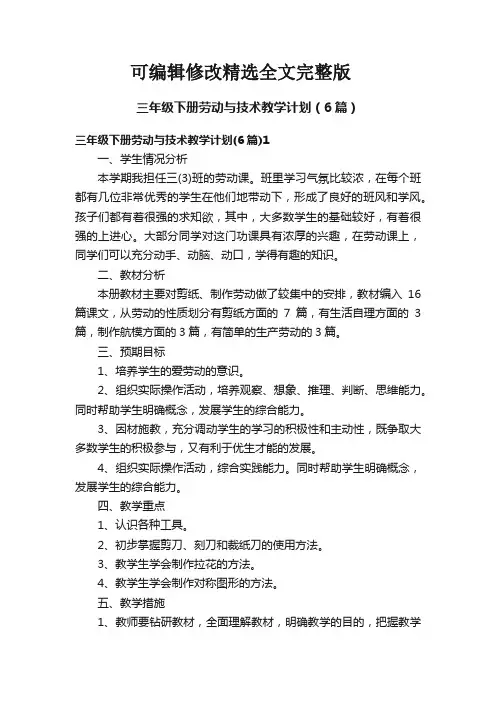 可编辑修改精选全文完整版

三年级下册劳动与技术教学计划（6篇）

三年级下册劳动与技术教学计划(6篇)1

一、学生情况分析

本学期我担任三(3)班的劳动课。班里学习气氛比较浓，在每个班都有几位非常优秀的学生在他们地带动下，形成了良好的班风和学风。孩子们都有着很强的求知欲，其中，大多数学生的基础较好，有着很强的上进心。大部分同学对这门功课具有浓厚的兴趣，在劳动课上，同学们可以充分动手、动脑、动口，学得有趣的知识。

二、教材分析

本册教材主要对剪纸、制作劳动做了较集中的安排，教材编入 16 篇课文，从劳动的性质划分有剪纸方面的 7 篇，有生活自理方面的 3 篇，制作航模方面的 3 篇，有简单的生产劳动的 3 篇。

三、预期目标

1、培养学生的爱劳动的意识。

2、组织实际操作活动，培养观察、想象、推理、判断、思维能力。同时帮助学生明确概念，发展学生的综合能力。

3、因材施教，充分调动学生的学习的积极性和主动性，既争取大多数学生的积极参与，又有利于优生才能的发展。

4、组织实际操作活动，综合实践能力。同时帮助学生明确概念，发展学生的综合能力。

四、教学重点

1、认识各种工具。

2、初步掌握剪刀、刻刀和裁纸刀的使用方法。

3、教学生学会制作拉花的方法。

4、教学生学会制作对称图形的方法。

五、教学措施

1、教师要钻研教材，全面理解教材，明确教学的目的，把握教学